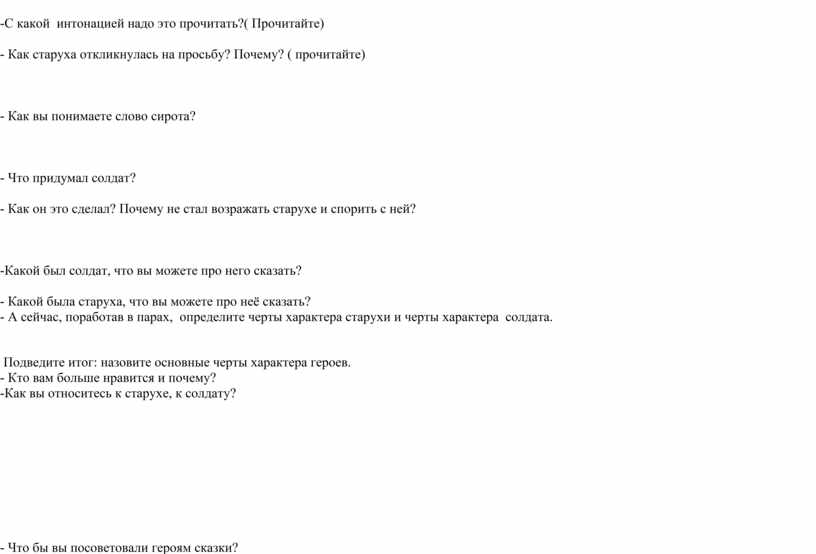 -С какой интонацией надо это прочитать?( Прочитайте)

- Как старуха откликнулась на просьбу? Почему? ( прочитайте)

- Как вы понимаете слово сирота?

- Что придумал солдат?

- Как он это сделал? Почему не стал возражать старухе и спорить с ней?

-Какой был солдат, что вы можете про него сказать?

- Какой была старуха, что вы можете про неё сказать?
- А сейчас, поработав в парах, определите черты характера старухи и черты характера солдата.

Подведите итог: назовите основные черты характера героев.
- Кто вам больше нравится и почему?
-Как вы относитесь к старухе, к солдату?

- Что бы вы посоветовали героям сказки?